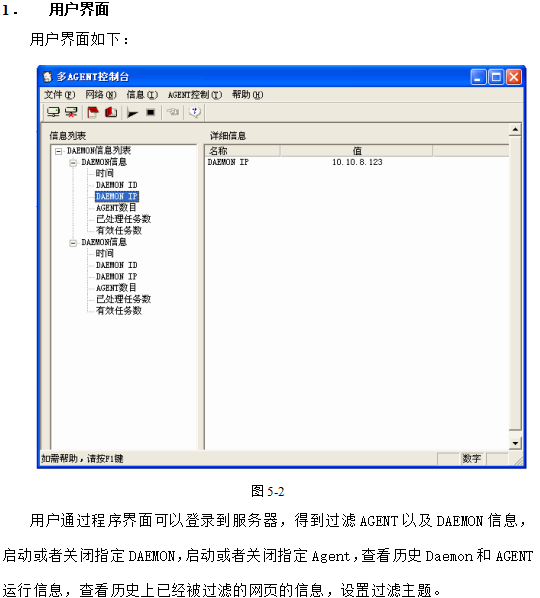 1. 用户界面

用户界面如下：

多AGENT控制台

文件(F) 网络(N) 信息(I) AGENT控制(T) 帮助(H)

信息列表

DAEMON信息列表
DAEMON信息
时间
DAEMON ID
DAEMON IP
AGENT数目
已处理任务数
有效任务数
DAEMON信息
时间
DAEMON ID
DAEMON IP
AGENT数目
已处理任务数
有效任务数

详细信息

| 名称 | 值 |
|---|---|
| DAEMON IP | 10.10.8.123 |

如需帮助，请按F1键

数字

图 5-2

用户通过程序界面可以登录到服务器，得到过滤 AGENT 以及 DAEMON 信息，启动或者关闭指定 DAEMON，启动或者关闭指定 Agent，查看历史 Daemon 和 AGENT 运行信息，查看历史上已经被过滤的网页的信息，设置过滤主题。